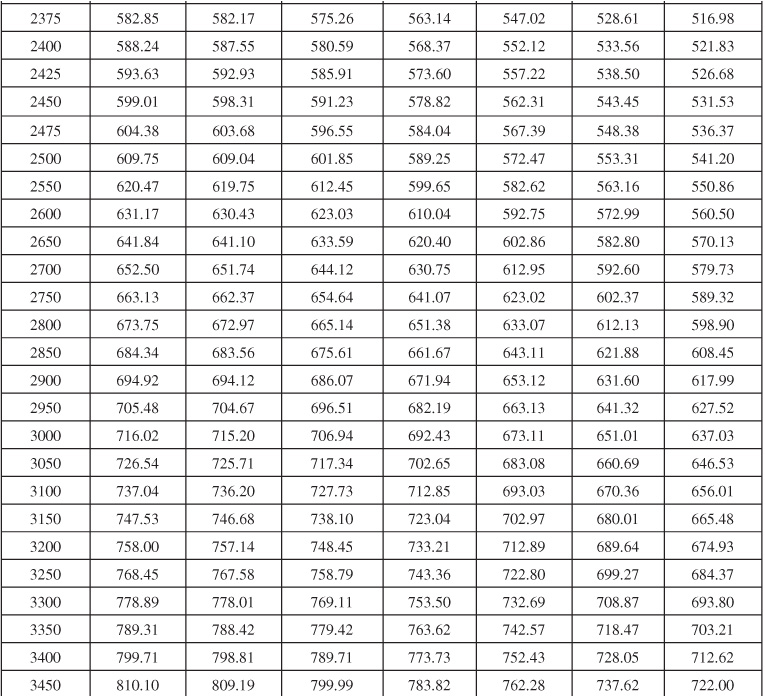 | 2375 | 582.85 | 582.17 | 575.26 | 563.14 | 547.02 | 528.61 | 516.98 |
|---|---|---|---|---|---|---|---|
| 2400 | 588.24 | 587.55 | 580.59 | 568.37 | 552.12 | 533.56 | 521.83 |
| 2425 | 593.63 | 592.93 | 585.91 | 573.60 | 557.22 | 538.50 | 526.68 |
| 2450 | 599.01 | 598.31 | 591.23 | 578.82 | 562.31 | 543.45 | 531.53 |
| 2475 | 604.38 | 603.68 | 596.55 | 584.04 | 567.39 | 548.38 | 536.37 |
| 2500 | 609.75 | 609.04 | 601.85 | 589.25 | 572.47 | 553.31 | 541.20 |
| 2550 | 620.47 | 619.75 | 612.45 | 599.65 | 582.62 | 563.16 | 550.86 |
| 2600 | 631.17 | 630.43 | 623.03 | 610.04 | 592.75 | 572.99 | 560.50 |
| 2650 | 641.84 | 641.10 | 633.59 | 620.40 | 602.86 | 582.80 | 570.13 |
| 2700 | 652.50 | 651.74 | 644.12 | 630.75 | 612.95 | 592.60 | 579.73 |
| 2750 | 663.13 | 662.37 | 654.64 | 641.07 | 623.02 | 602.37 | 589.32 |
| 2800 | 673.75 | 672.97 | 665.14 | 651.38 | 633.07 | 612.13 | 598.90 |
| 2850 | 684.34 | 683.56 | 675.61 | 661.67 | 643.11 | 621.88 | 608.45 |
| 2900 | 694.92 | 694.12 | 686.07 | 671.94 | 653.12 | 631.60 | 617.99 |
| 2950 | 705.48 | 704.67 | 696.51 | 682.19 | 663.13 | 641.32 | 627.52 |
| 3000 | 716.02 | 715.20 | 706.94 | 692.43 | 673.11 | 651.01 | 637.03 |
| 3050 | 726.54 | 725.71 | 717.34 | 702.65 | 683.08 | 660.69 | 646.53 |
| 3100 | 737.04 | 736.20 | 727.73 | 712.85 | 693.03 | 670.36 | 656.01 |
| 3150 | 747.53 | 746.68 | 738.10 | 723.04 | 702.97 | 680.01 | 665.48 |
| 3200 | 758.00 | 757.14 | 748.45 | 733.21 | 712.89 | 689.64 | 674.93 |
| 3250 | 768.45 | 767.58 | 758.79 | 743.36 | 722.80 | 699.27 | 684.37 |
| 3300 | 778.89 | 778.01 | 769.11 | 753.50 | 732.69 | 708.87 | 693.80 |
| 3350 | 789.31 | 788.42 | 779.42 | 763.62 | 742.57 | 718.47 | 703.21 |
| 3400 | 799.71 | 798.81 | 789.71 | 773.73 | 752.43 | 728.05 | 712.62 |
| 3450 | 810.10 | 809.19 | 799.99 | 783.82 | 762.28 | 737.62 | 722.00 |